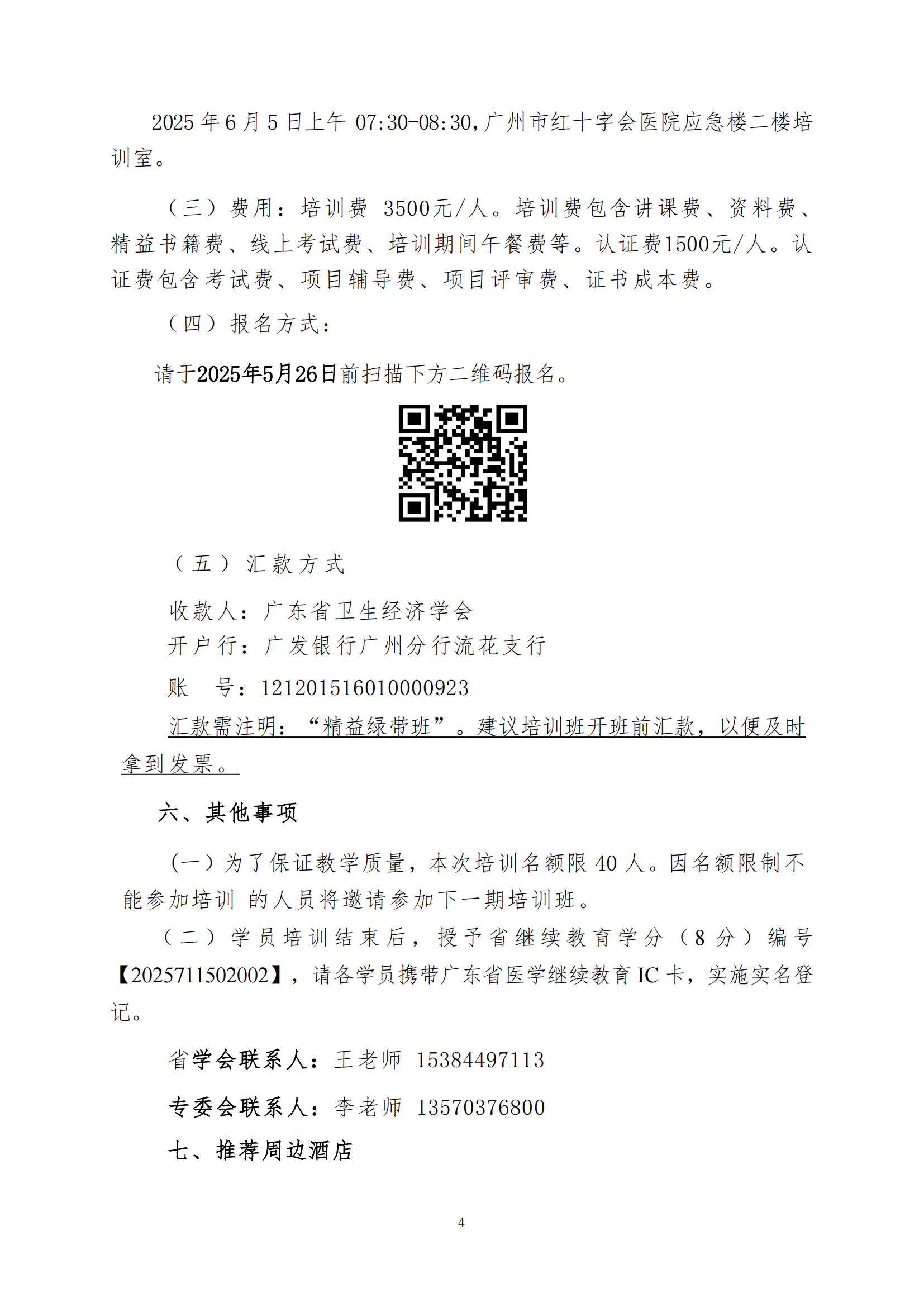 2025 年 6 月 5 日上午 07:30-08:30，广州市红十字会医院应急楼二楼培训室。

（三）费用：培训费 3500元/人。培训费包含讲课费、资料费、精益书籍费、线上考试费、培训期间午餐费等。认证费1500元/人。认证费包含考试费、项目辅导费、项目评审费、证书成本费。

（四）报名方式：

请于2025年5月26日前扫描下方二维码报名。

（五）汇款方式

收款人：广东省卫生经济学会
开户行：广发银行广州分行流花支行
账　号：121201516010000923
汇款需注明：“精益绿带班”。建议培训班开班前汇款，以便及时拿到发票。

六、其他事项

（一）为了保证教学质量，本次培训名额限 40 人。因名额限制不能参加培训 的人员将邀请参加下一期培训班。

（二）学员培训结束后，授予省继续教育学分（8 分）编号【2025711502002】，请各学员携带广东省医学继续教育 IC 卡，实施实名登记。

省学会联系人：王老师 15384497113

专委会联系人：李老师 13570376800

七、推荐周边酒店

4